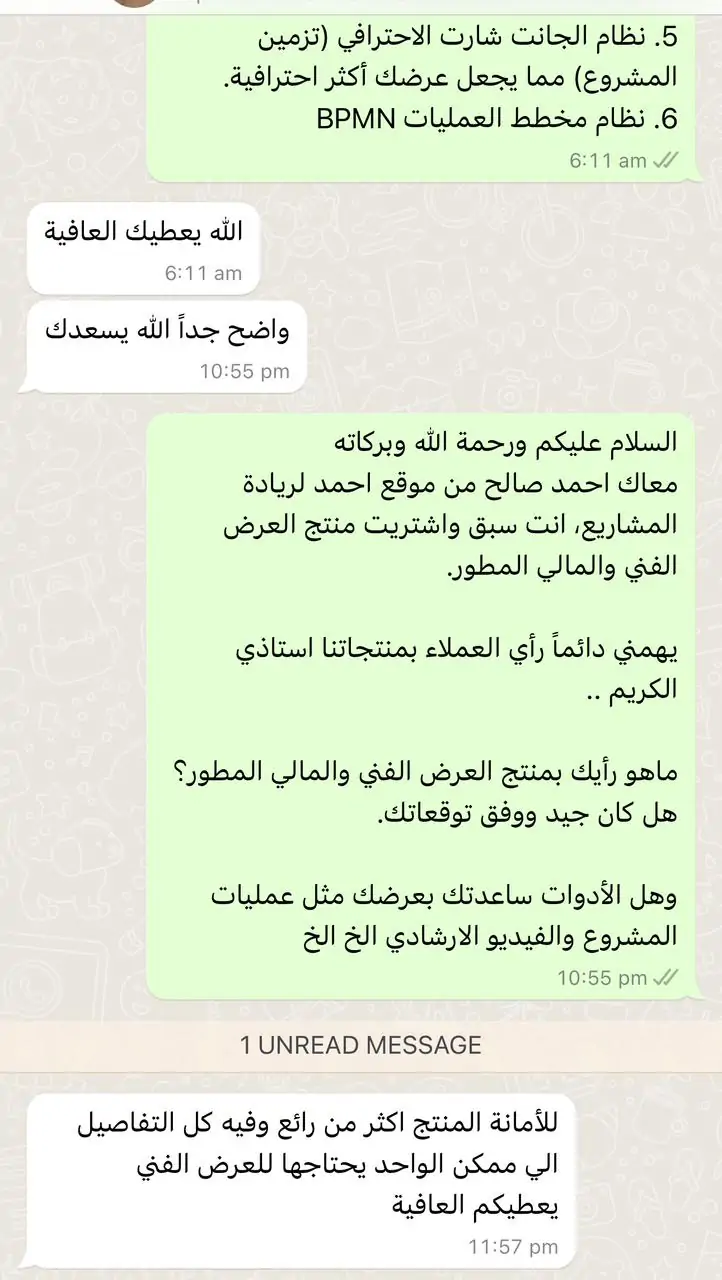 5. نظام الجانت شارت الاحترافي (تزمين المشروع) مما يجعل عرضك أكثر احترافية.
6. نظام مخطط العمليات BPMN
6:11 am

الله يعطيك العافية
6:11 am

واضح جداً الله يسعدك
10:55 pm

السلام عليكم ورحمة الله وبركاته
معاك احمد صالح من موقع احمد لريادة المشاريع، انت سبق واشتريت منتج العرض الفني والمالي المطور.

يهمني دائماً رأي العملاء بمنتجاتنا استاذي الكريم ..

ماهو رأيك بمنتج العرض الفني والمالي المطور؟
هل كان جيد ووفق توقعاتك.

وهل الأدوات ساعدتك بعرضك مثل عمليات المشروع والفيديو الارشادي الخ الخ
10:55 pm

1 UNREAD MESSAGE

للأمانة المنتج اكثر من رائع وفيه كل التفاصيل الي ممكن الواحد يحتاجها للعرض الفني يعطيكم العافية
11:57 pm